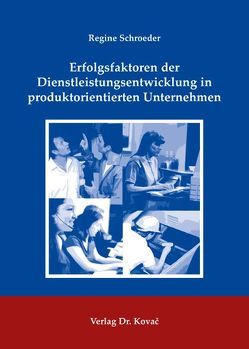 Regine Schroeder

Erfolgsfaktoren der Dienstleistungsentwicklung in produktorientierten Unternehmen

Verlag Dr. Kovač